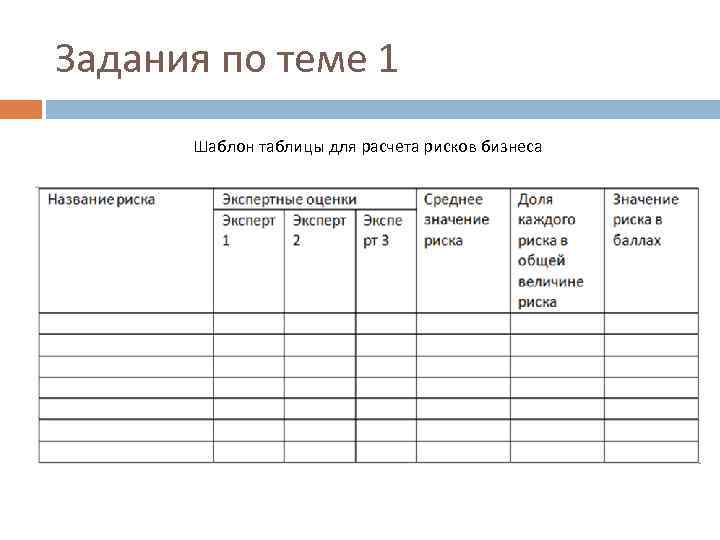 Задания по теме 1

Шаблон таблицы для расчета рисков бизнеса

| Название риска | Экспертные оценки | | | Среднее значение риска | Доля каждого риска в общей величине риска | Значение риска в баллах |
|---|---|---|---|---|---|---|
| | Эксперт 1 | Эксперт 2 | Эксперт 3 | | | |
| | | | | | | |
| | | | | | | |
| | | | | | | |
| | | | | | | |
| | | | | | | |
| | | | | | | |
| | | | | | | |